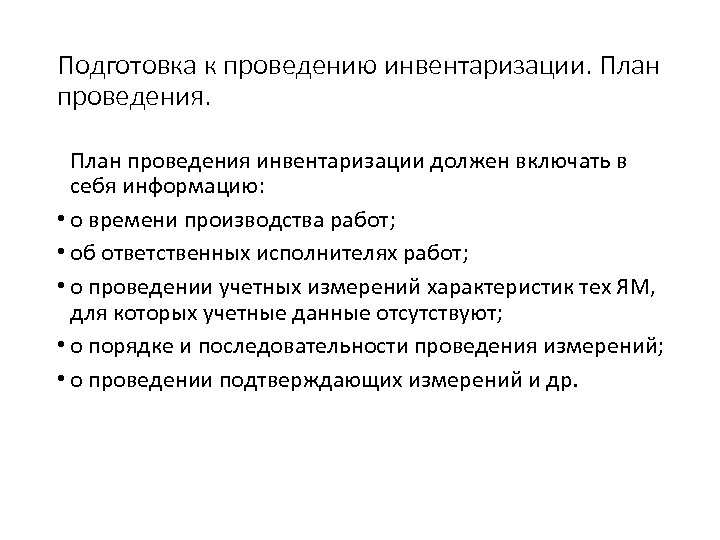 Подготовка к проведению инвентаризации. План проведения.

План проведения инвентаризации должен включать в себя информацию:

• о времени производства работ;

• об ответственных исполнителях работ;

• о проведении учетных измерений характеристик тех ЯМ, для которых учетные данные отсутствуют;

• о порядке и последовательности проведения измерений;

• о проведении подтверждающих измерений и др.